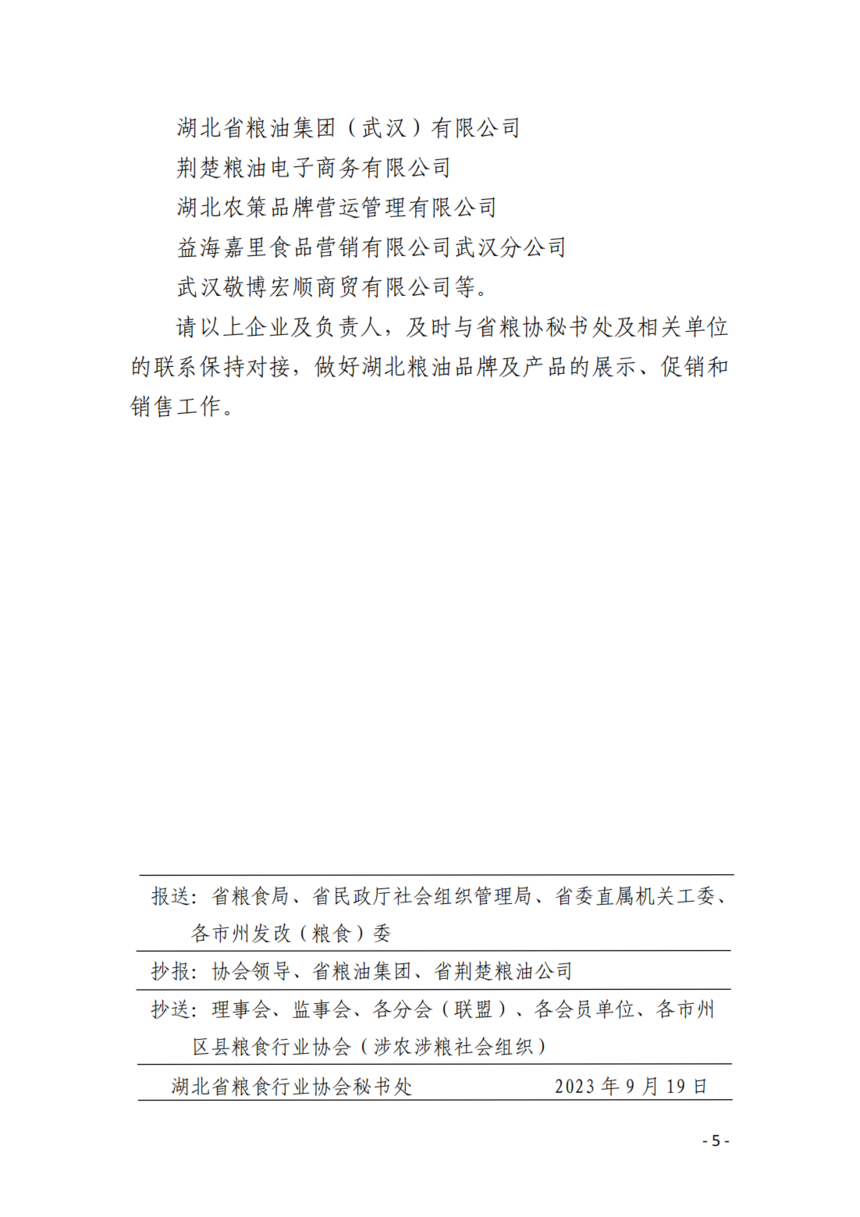 湖北省粮油集团（武汉）有限公司
荆楚粮油电子商务有限公司
湖北农策品牌营运管理有限公司
益海嘉里食品营销有限公司武汉分公司
武汉敬博宏顺商贸有限公司等。

请以上企业及负责人，及时与省粮协秘书处及相关单位的联系保持对接，做好湖北粮油品牌及产品的展示、促销和销售工作。

报送：省粮食局、省民政厅社会组织管理局、省委直属机关工委、各市州发改（粮食）委

抄报：协会领导、省粮油集团、省荆楚粮油公司

抄送：理事会、监事会、各分会（联盟）、各会员单位、各市州区县粮食行业协会（涉农涉粮社会组织）

湖北省粮食行业协会秘书处　　2023 年 9 月 19 日

- 5 -